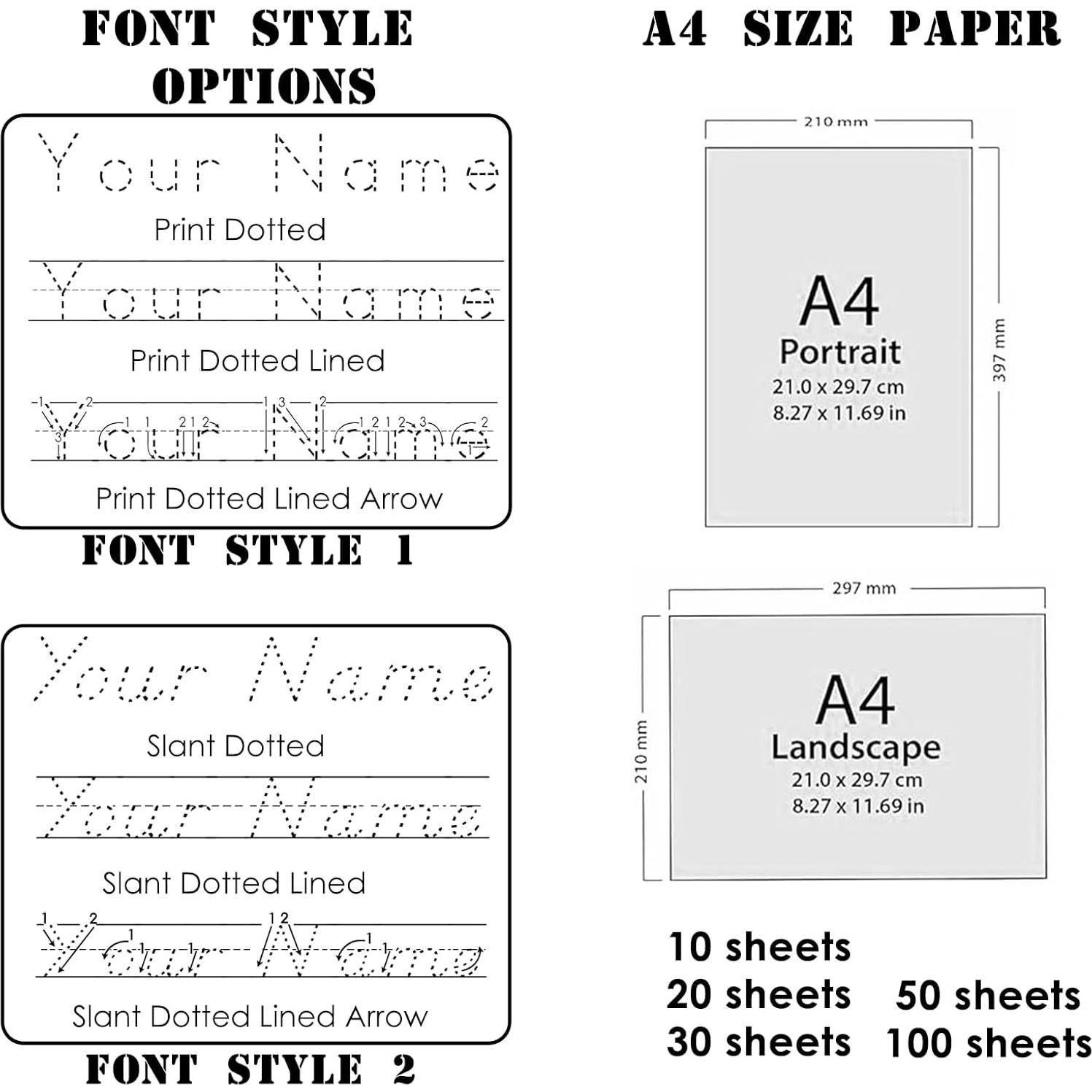 FONT STYLE OPTIONS

Your Name
Print Dotted

Your Name
Print Dotted Lined

Your Name
Print Dotted Lined Arrow

FONT STYLE 1

Your Name
Slant Dotted

Your Name
Slant Dotted Lined

Your Name
Slant Dotted Lined Arrow

FONT STYLE 2

A4 SIZE PAPER

210 mm
397 mm
A4
Portrait
21.0 x 29.7 cm
8.27 x 11.69 in

297 mm
210 mm
A4
Landscape
21.0 x 29.7 cm
8.27 x 11.69 in

10 sheets
20 sheets
30 sheets
50 sheets
100 sheets